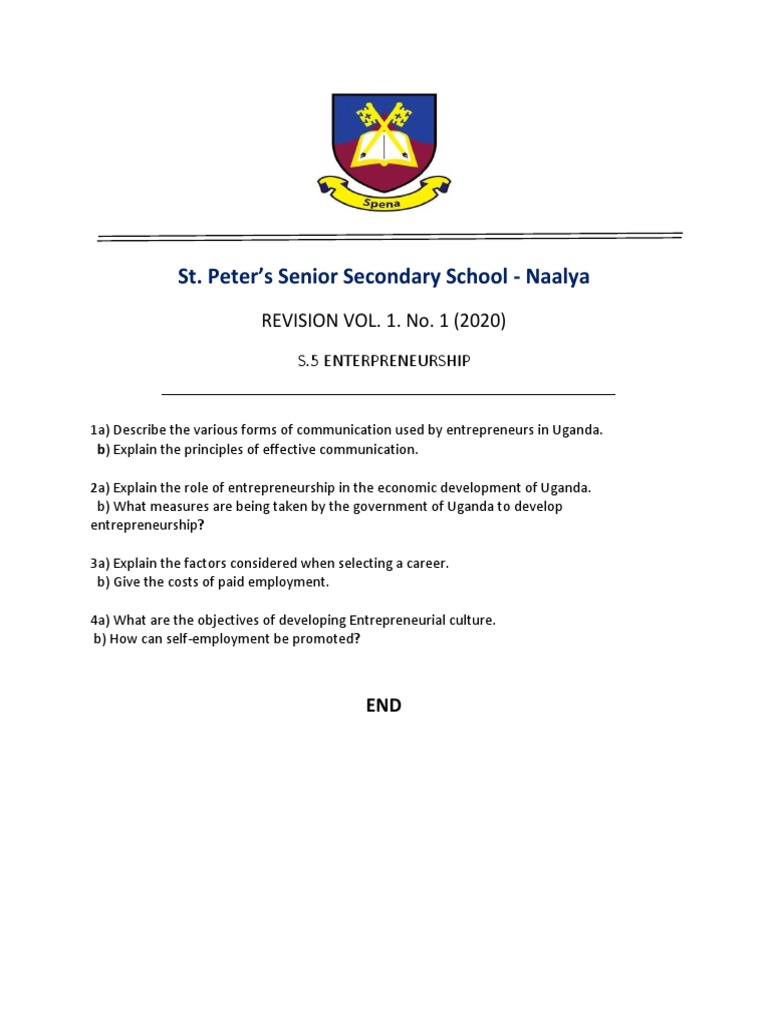 Spena

St. Peter's Senior Secondary School - Naalya

REVISION VOL. 1. No. 1 (2020)

S.5 ENTERPRENEURSHIP

1a) Describe the various forms of communication used by entrepreneurs in Uganda.
b) Explain the principles of effective communication.

2a) Explain the role of entrepreneurship in the economic development of Uganda.
b) What measures are being taken by the government of Uganda to develop entrepreneurship?

3a) Explain the factors considered when selecting a career.
b) Give the costs of paid employment.

4a) What are the objectives of developing Entrepreneurial culture.
b) How can self-employment be promoted?

END